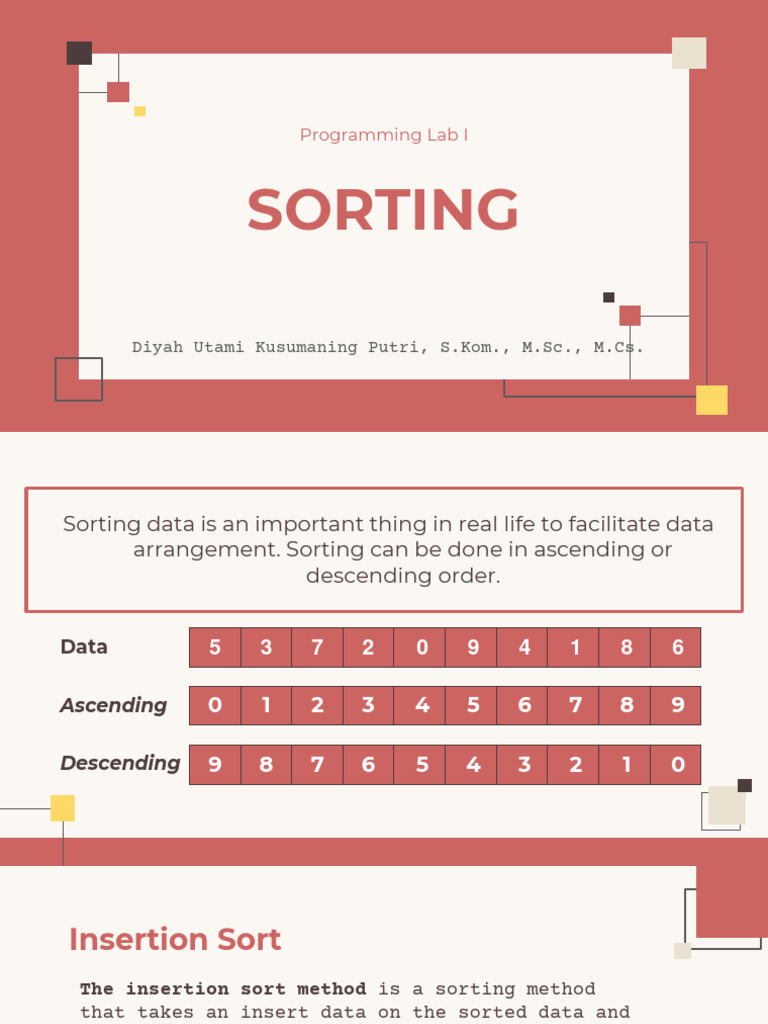 Programming Lab I

SORTING

Diyah Utami Kusumaning Putri, S.Kom., M.Sc., M.Cs.

Sorting data is an important thing in real life to facilitate data arrangement. Sorting can be done in ascending or descending order.

| Data | 5 | 3 | 7 | 2 | 0 | 9 | 4 | 1 | 8 | 6 |
|---|---|---|---|---|---|---|---|---|---|---|
| Ascending | 0 | 1 | 2 | 3 | 4 | 5 | 6 | 7 | 8 | 9 |
| Descending | 9 | 8 | 7 | 6 | 5 | 4 | 3 | 2 | 1 | 0 |

Insertion Sort

The insertion sort method is a sorting method that takes an insert data on the sorted data and